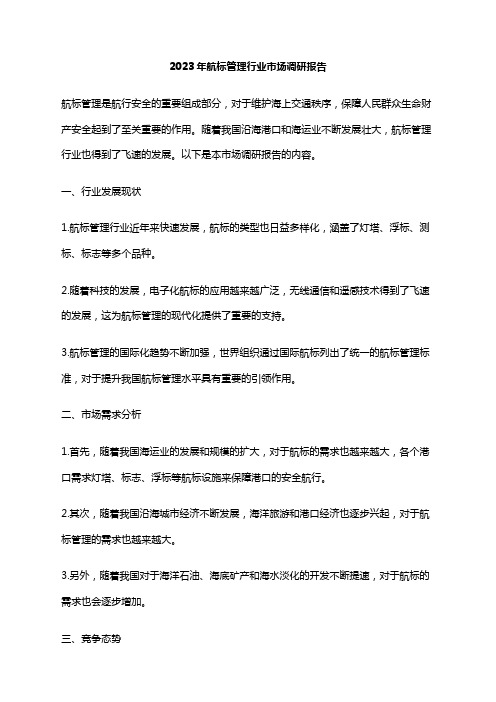 2023年航标管理行业市场调研报告

航标管理是航行安全的重要组成部分，对于维护海上交通秩序，保障人民群众生命财产安全起到了至关重要的作用。随着我国沿海港口和海运业不断发展壮大，航标管理行业也得到了飞速的发展。以下是本市场调研报告的内容。

一、行业发展现状

1.航标管理行业近年来快速发展，航标的类型也日益多样化，涵盖了灯塔、浮标、测标、标志等多个品种。

2.随着科技的发展，电子化航标的应用越来越广泛，无线通信和遥感技术得到了飞速的发展，这为航标管理的现代化提供了重要的支持。

3.航标管理的国际化趋势不断加强，世界组织通过国际航标列出了统一的航标管理标准，对于提升我国航标管理水平具有重要的引领作用。

二、市场需求分析

1.首先，随着我国海运业的发展和规模的扩大，对于航标的需求也越来越大，各个港口需求灯塔、标志、浮标等航标设施来保障港口的安全航行。

2.其次，随着我国沿海城市经济不断发展，海洋旅游和港口经济也逐步兴起，对于航标管理的需求也越来越大。

3.另外，随着我国对于海洋石油、海底矿产和海水淡化的开发不断提速，对于航标的需求也会逐步增加。

三、竞争态势